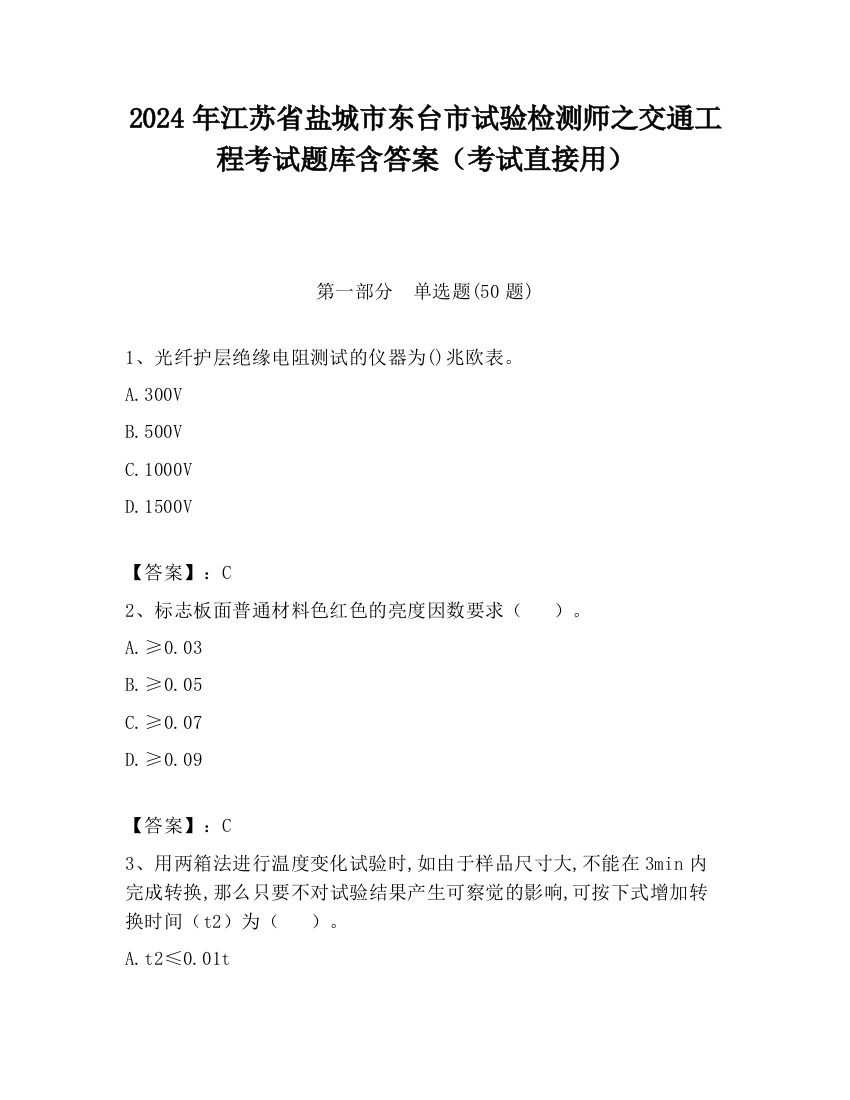 2024年江苏省盐城市东台市试验检测师之交通工程考试题库含答案（考试直接用）

第一部分　单选题(50题)

1、光纤护层绝缘电阻测试的仪器为()兆欧表。

A.300V

B.500V

C.1000V

D.1500V

【答案】：C

2、标志板面普通材料色红色的亮度因数要求（　　）。

A.≥0.03

B.≥0.05

C.≥0.07

D.≥0.09

【答案】：C

3、用两箱法进行温度变化试验时,如由于样品尺寸大,不能在3min内完成转换,那么只要不对试验结果产生可察觉的影响,可按下式增加转换时间（t2）为（　　）。

A.t2≤0.01t